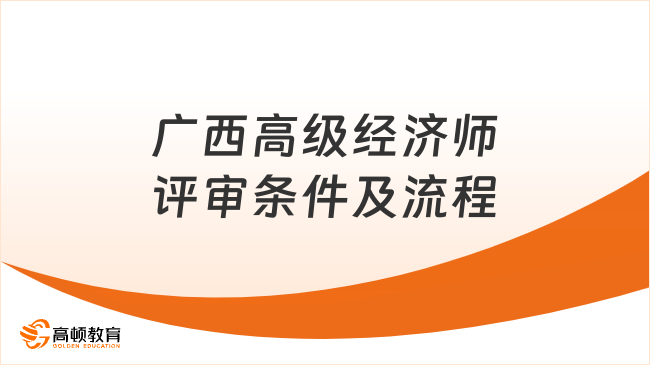 广西高级经济师
评审条件及流程

高顿教育
GOLDEN EDUCATION